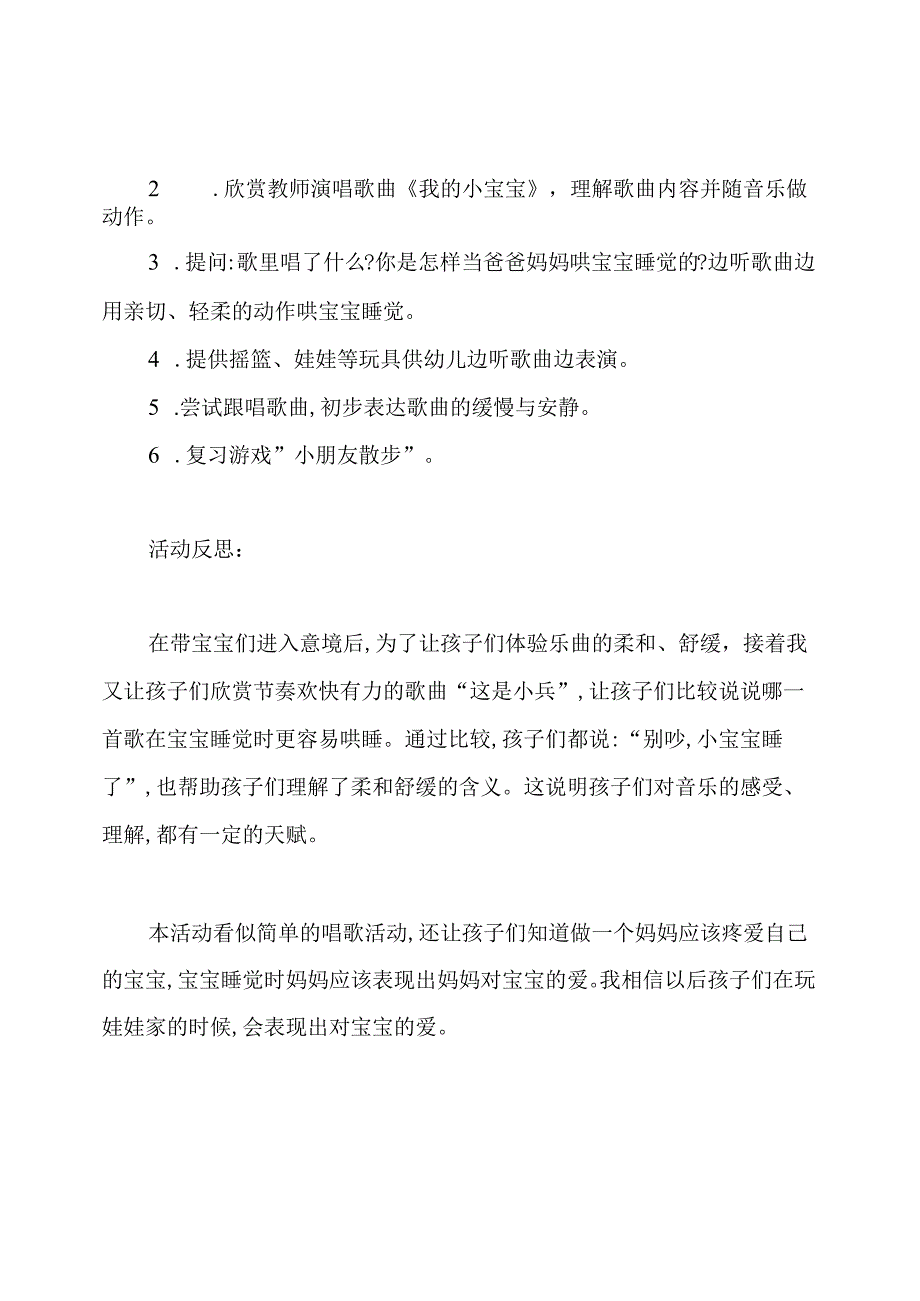 2 .欣赏教师演唱歌曲《我的小宝宝》，理解歌曲内容并随音乐做动作。

3 .提问:歌里唱了什么?你是怎样当爸爸妈妈哄宝宝睡觉的?边听歌曲边用亲切、轻柔的动作哄宝宝睡觉。

4 .提供摇篮、娃娃等玩具供幼儿边听歌曲边表演。

5 .尝试跟唱歌曲,初步表达歌曲的缓慢与安静。

6 .复习游戏”小朋友散步”。

活动反思：

在带宝宝们进入意境后,为了让孩子们体验乐曲的柔和、舒缓，接着我又让孩子们欣赏节奏欢快有力的歌曲“这是小兵”,让孩子们比较说说哪一首歌在宝宝睡觉时更容易哄睡。通过比较,孩子们都说:“别吵,小宝宝睡了”,也帮助孩子们理解了柔和舒缓的含义。这说明孩子们对音乐的感受、理解,都有一定的天赋。

本活动看似简单的唱歌活动,还让孩子们知道做一个妈妈应该疼爱自己的宝宝,宝宝睡觉时妈妈应该表现出妈妈对宝宝的爱。我相信以后孩子们在玩娃娃家的时候,会表现出对宝宝的爱。